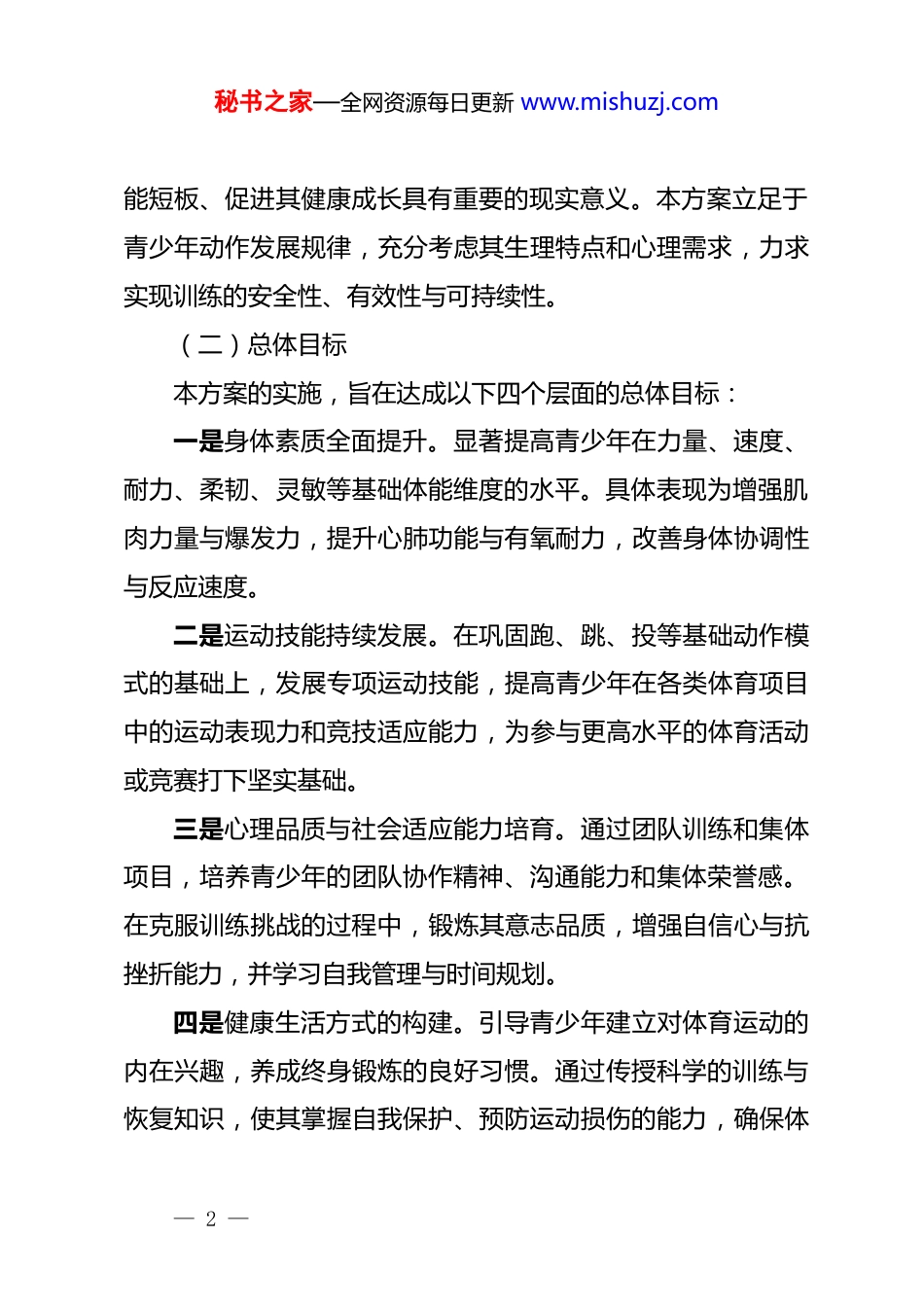 秘书之家—全网资源每日更新 www.mishuzj.com

能短板、促进其健康成长具有重要的现实意义。本方案立足于青少年动作发展规律，充分考虑其生理特点和心理需求，力求实现训练的安全性、有效性与可持续性。

（二）总体目标

本方案的实施，旨在达成以下四个层面的总体目标：

一是身体素质全面提升。显著提高青少年在力量、速度、耐力、柔韧、灵敏等基础体能维度的水平。具体表现为增强肌肉力量与爆发力，提升心肺功能与有氧耐力，改善身体协调性与反应速度。

二是运动技能持续发展。在巩固跑、跳、投等基础动作模式的基础上，发展专项运动技能，提高青少年在各类体育项目中的运动表现力和竞技适应能力，为参与更高水平的体育活动或竞赛打下坚实基础。

三是心理品质与社会适应能力培育。通过团队训练和集体项目，培养青少年的团队协作精神、沟通能力和集体荣誉感。在克服训练挑战的过程中，锻炼其意志品质，增强自信心与抗挫折能力，并学习自我管理与时间规划。

四是健康生活方式的构建。引导青少年建立对体育运动的内在兴趣，养成终身锻炼的良好习惯。通过传授科学的训练与恢复知识，使其掌握自我保护、预防运动损伤的能力，确保体

— 2 —